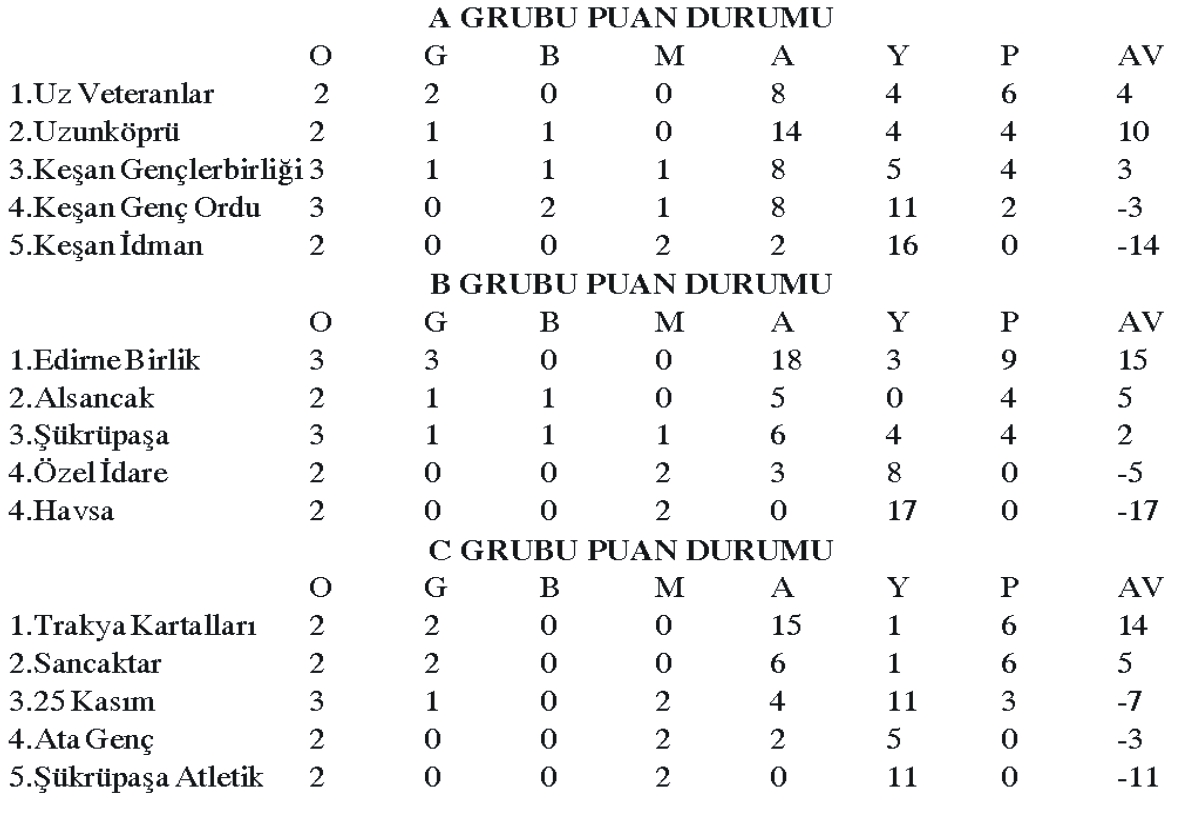 A GRUBU PUAN DURUMU

| | O | G | B | M | A | Y | P | AV |
|---|---|---|---|---|---|---|---|---|
| 1.Uz Veteranlar | 2 | 2 | 0 | 0 | 8 | 4 | 6 | 4 |
| 2.Uzunköprü | 2 | 1 | 1 | 0 | 14 | 4 | 4 | 10 |
| 3.Keşan Gençlerbirliği | 3 | 1 | 1 | 1 | 8 | 5 | 4 | 3 |
| 4.Keşan Genç Ordu | 3 | 0 | 2 | 1 | 8 | 11 | 2 | -3 |
| 5.Keşan İdman | 2 | 0 | 0 | 2 | 2 | 16 | 0 | -14 |

B GRUBU PUAN DURUMU

| | O | G | B | M | A | Y | P | AV |
|---|---|---|---|---|---|---|---|---|
| 1.Edirne Birlik | 3 | 3 | 0 | 0 | 18 | 3 | 9 | 15 |
| 2.Alsancak | 2 | 1 | 1 | 0 | 5 | 0 | 4 | 5 |
| 3.Şükrüpaşa | 3 | 1 | 1 | 1 | 6 | 4 | 4 | 2 |
| 4.Özel İdare | 2 | 0 | 0 | 2 | 3 | 8 | 0 | -5 |
| 4.Havsa | 2 | 0 | 0 | 2 | 0 | 17 | 0 | -17 |

C GRUBU PUAN DURUMU

| | O | G | B | M | A | Y | P | AV |
|---|---|---|---|---|---|---|---|---|
| 1.Trakya Kartalları | 2 | 2 | 0 | 0 | 15 | 1 | 6 | 14 |
| 2.Sancaktar | 2 | 2 | 0 | 0 | 6 | 1 | 6 | 5 |
| 3.25 Kasım | 3 | 1 | 0 | 2 | 4 | 11 | 3 | -7 |
| 4.Ata Genç | 2 | 0 | 0 | 2 | 2 | 5 | 0 | -3 |
| 5.Şükrüpaşa Atletik | 2 | 0 | 0 | 2 | 0 | 11 | 0 | -11 |